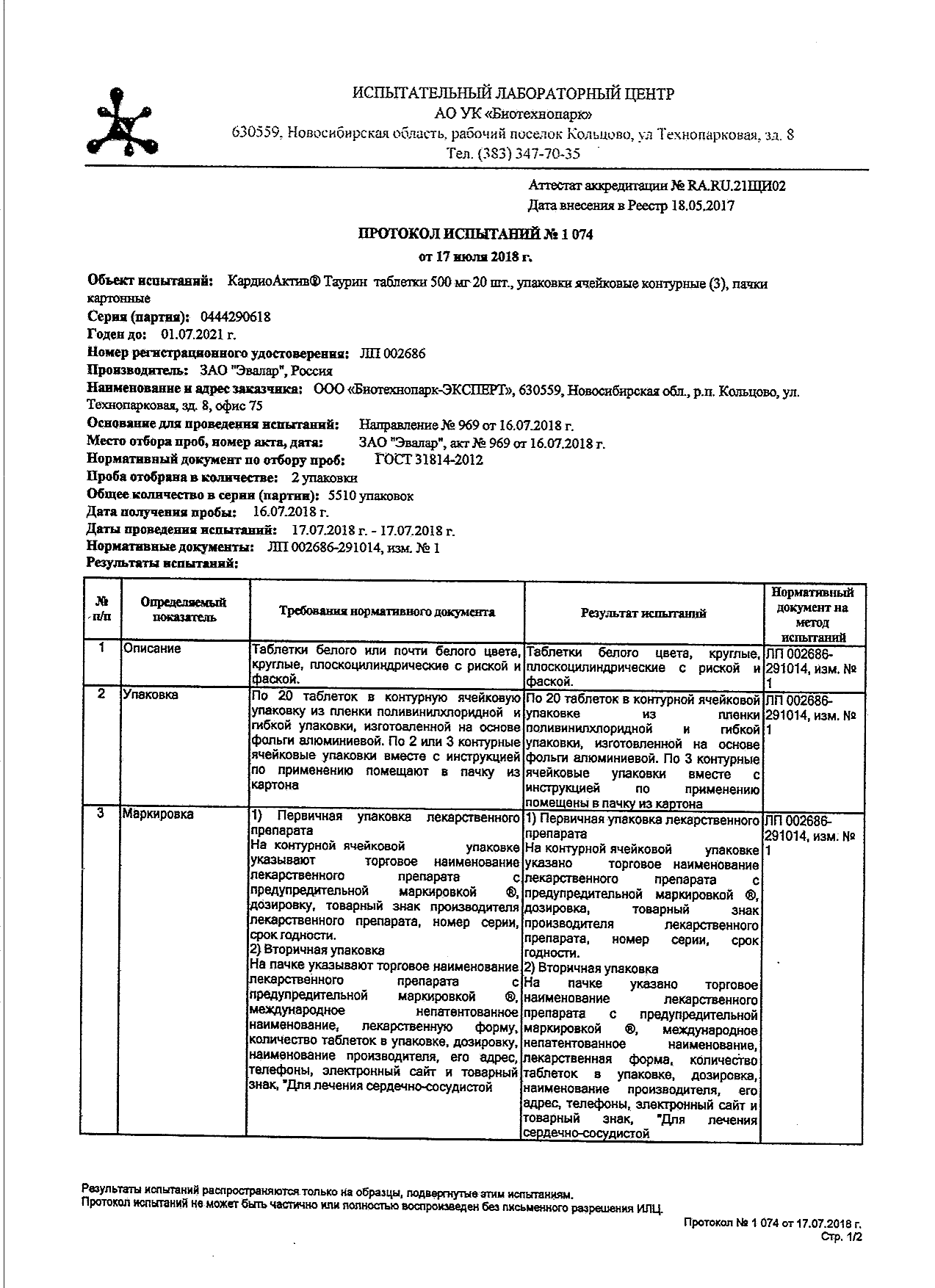 ИСПЫТАТЕЛЬНЫЙ ЛАБОРАТОРНЫЙ ЦЕНТР
АО УК «Биотехнопарк»
630559, Новосибирская область, рабочий поселок Кольцово, ул Технопарковая, зд. 8
Тел. (383) 347-70-35

Аттестат аккредитации № RA.RU.21ЩИ02
Дата внесения в Реестр 18.05.2017

ПРОТОКОЛ ИСПЫТАНИЙ № 1 074
от 17 июля 2018 г.

Объект испытаний: КардиоАктив® Таурин таблетки 500 мг 20 шт., упаковки ячейковые контурные (3), пачки картонные
Серия (партия): 0444290618
Годен до: 01.07.2021 г.
Номер регистрационного удостоверения: ЛП 002686
Производитель: ЗАО "Эвалар", Россия
Наименование и адрес заказчика: ООО «Биотехнопарк-ЭКСПЕРТ», 630559, Новосибирская обл., р.п. Кольцово, ул. Технопарковая, зд. 8, офис 75
Основание для проведения испытаний: Направление № 969 от 16.07.2018 г.
Место отбора проб, номер акта, дата: ЗАО "Эвалар", акт № 969 от 16.07.2018 г.
Нормативный документ по отбору проб: ГОСТ 31814-2012
Проба отобрана в количестве: 2 упаковки
Общее количество в серии (партии): 5510 упаковок
Дата получения пробы: 16.07.2018 г.
Даты проведения испытаний: 17.07.2018 г. - 17.07.2018 г.
Нормативные документы: ЛП 002686-291014, изм. № 1
Результаты испытаний:

| № п/п | Определяемый показатель | Требования нормативного документа | Результат испытаний | Нормативный документ на метод испытаний |
|---|---|---|---|---|
| 1 | Описание | Таблетки белого или почти белого цвета, круглые, плоскоцилиндрические с риской и фаской. | Таблетки белого цвета, круглые, плоскоцилиндрические с риской и фаской. | ЛП 002686-291014, изм. № 1 |
| 2 | Упаковка | По 20 таблеток в контурную ячейковую упаковку из пленки поливинилхлоридной и гибкой упаковки, изготовленной на основе фольги алюминиевой. По 2 или 3 контурные ячейковые упаковки вместе с инструкцией по применению помещают в пачку из картона | По 20 таблеток в контурной ячейковой упаковке из пленки поливинилхлоридной и гибкой упаковки, изготовленной на основе фольги алюминиевой. По 3 контурные ячейковые упаковки вместе с инструкцией по применению помещены в пачку из картона | ЛП 002686-291014, изм. № 1 |
| 3 | Маркировка | 1) Первичная упаковка лекарственного препарата На контурной ячейковой упаковке указывают торговое наименование лекарственного препарата с предупредительной маркировкой ®, дозировку, товарный знак производителя лекарственного препарата, номер серии, срок годности. 2) Вторичная упаковка На пачке указывают торговое наименование лекарственного препарата с предупредительной маркировкой ®, международное непатентованное наименование, лекарственную форму, количество таблеток в упаковке, дозировку, наименование производителя, его адрес, телефоны, электронный сайт и товарный знак, "Для лечения сердечно-сосудистой | 1) Первичная упаковка лекарственного препарата На контурной ячейковой упаковке указано торговое наименование лекарственного препарата с предупредительной маркировкой ®, дозировка, товарный знак производителя лекарственного препарата, номер серии, срок годности. 2) Вторичная упаковка На пачке указано торговое наименование лекарственного препарата с предупредительной маркировкой ®, международное непатентованное наименование, лекарственная форма, количество таблеток в упаковке, дозировка, наименование производителя, его адрес, телефоны, электронный сайт и товарный знак, "Для лечения сердечно-сосудистой | ЛП 002686-291014, изм. № 1 |

Результаты испытаний распространяются только на образцы, подвергнутые этим испытаниям.
Протокол испытаний не может быть частично или полностью воспроизведен без письменного разрешения ИЛЦ.

Протокол № 1 074 от 17.07.2018 г.
Стр. 1/2